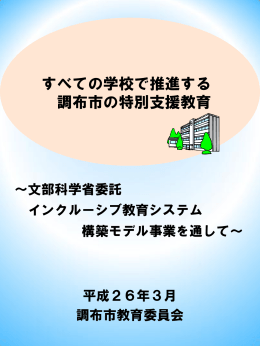 すべての学校で推進する
調布市の特別支援教育

～文部科学省委託
インクルーシブ教育システム
構築モデル事業を通して～

平成２６年３月
調布市教育委員会